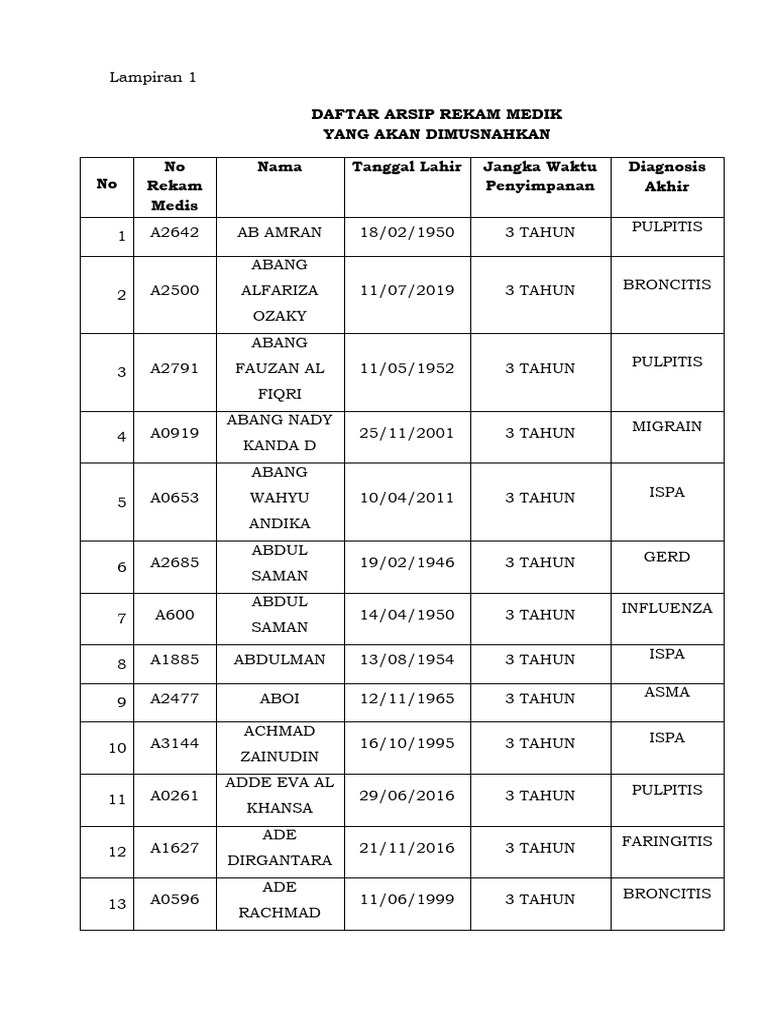 Lampiran 1

DAFTAR ARSIP REKAM MEDIK
YANG AKAN DIMUSNAHKAN

| No | No Rekam Medis | Nama | Tanggal Lahir | Jangka Waktu Penyimpanan | Diagnosis Akhir |
|---|---|---|---|---|---|
| 1 | A2642 | AB AMRAN | 18/02/1950 | 3 TAHUN | PULPITIS |
| 2 | A2500 | ABANG ALFARIZA OZAKY | 11/07/2019 | 3 TAHUN | BRONCITIS |
| 3 | A2791 | ABANG FAUZAN AL FIQRI | 11/05/1952 | 3 TAHUN | PULPITIS |
| 4 | A0919 | ABANG NADY KANDA D | 25/11/2001 | 3 TAHUN | MIGRAIN |
| 5 | A0653 | ABANG WAHYU ANDIKA | 10/04/2011 | 3 TAHUN | ISPA |
| 6 | A2685 | ABDUL SAMAN | 19/02/1946 | 3 TAHUN | GERD |
| 7 | A600 | ABDUL SAMAN | 14/04/1950 | 3 TAHUN | INFLUENZA |
| 8 | A1885 | ABDULMAN | 13/08/1954 | 3 TAHUN | ISPA |
| 9 | A2477 | ABOI | 12/11/1965 | 3 TAHUN | ASMA |
| 10 | A3144 | ACHMAD ZAINUDIN | 16/10/1995 | 3 TAHUN | ISPA |
| 11 | A0261 | ADDE EVA AL KHANSA | 29/06/2016 | 3 TAHUN | PULPITIS |
| 12 | A1627 | ADE DIRGANTARA | 21/11/2016 | 3 TAHUN | FARINGITIS |
| 13 | A0596 | ADE RACHMAD | 11/06/1999 | 3 TAHUN | BRONCITIS |